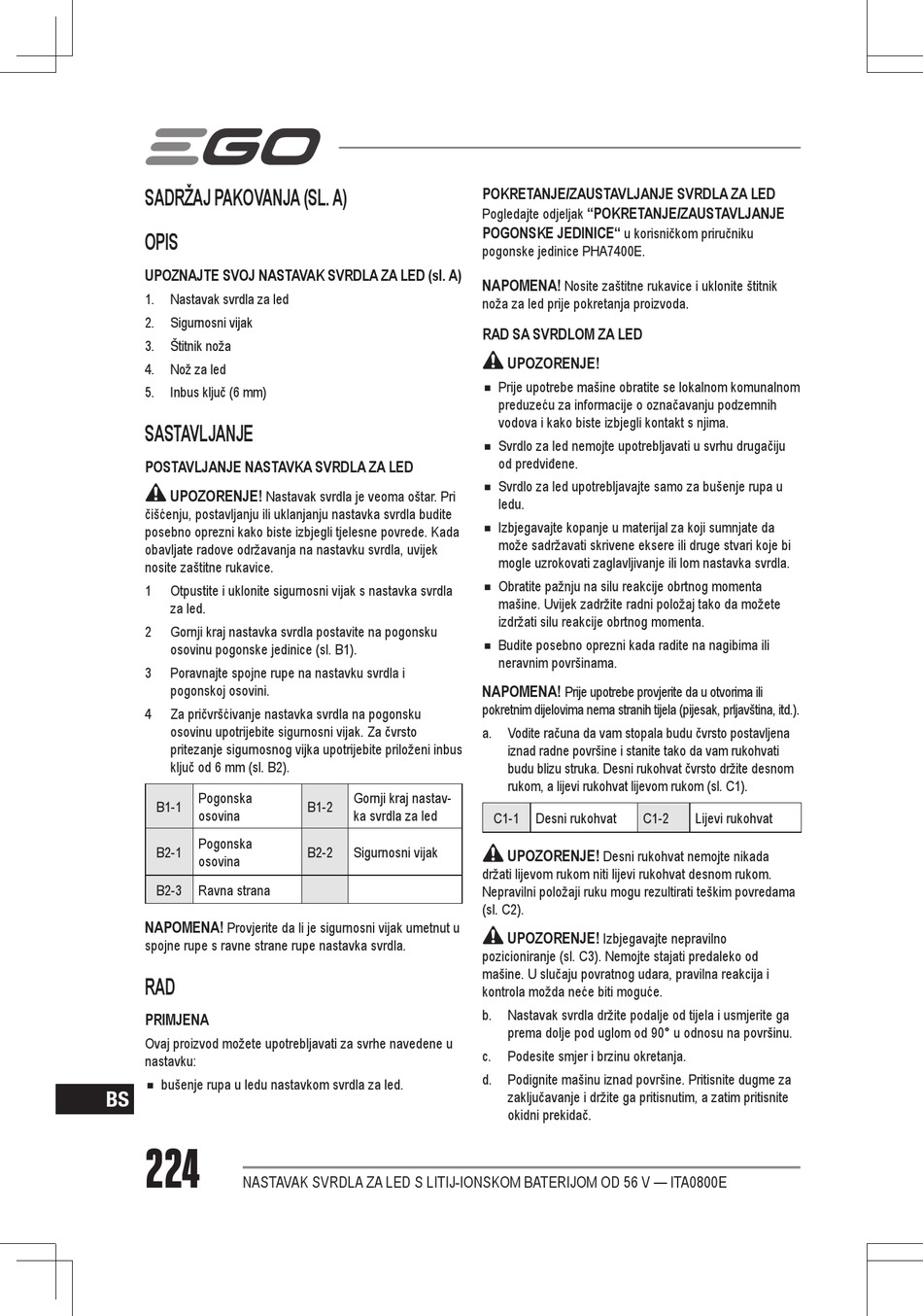 EGO

SADRŽAJ PAKOVANJA (SL. A)

OPIS

UPOZNAJTE SVOJ NASTAVAK SVRDLA ZA LED (sl. A)

1. Nastavak svrdla za led
2. Sigurnosni vijak
3. Štitnik noža
4. Nož za led
5. Inbus ključ (6 mm)

SASTAVLJANJE

POSTAVLJANJE NASTAVKA SVRDLA ZA LED

UPOZORENJE! Nastavak svrdla je veoma oštar. Pri čišćenju, postavljanju ili uklanjanju nastavka svrdla budite posebno oprezni kako biste izbjegli tjelesne povrede. Kada obavljate radove održavanja na nastavku svrdla, uvijek nosite zaštitne rukavice.

1 Otpustite i uklonite sigurnosni vijak s nastavka svrdla za led.
2 Gornji kraj nastavka svrdla postavite na pogonsku osovinu pogonske jedinice (sl. B1).
3 Poravnajte spojne rupe na nastavku svrdla i pogonskoj osovini.
4 Za pričvršćivanje nastavka svrdla na pogonsku osovinu upotrijebite sigurnosni vijak. Za čvrsto pritezanje sigurnosnog vijka upotrijebite priloženi inbus ključ od 6 mm (sl. B2).

| B1-1 | Pogonska osovina | B1-2 | Gornji kraj nastavka svrdla za led |
|---|---|---|---|
| B2-1 | Pogonska osovina | B2-2 | Sigurnosni vijak |
| B2-3 | Ravna strana | | |

NAPOMENA! Provjerite da li je sigurnosni vijak umetnut u spojne rupe s ravne strane rupe nastavka svrdla.

RAD

PRIMJENA

Ovaj proizvod možete upotrebljavati za svrhe navedene u nastavku:

■ bušenje rupa u ledu nastavkom svrdla za led.

POKRETANJE/ZAUSTAVLJANJE SVRDLA ZA LED

Pogledajte odjeljak “POKRETANJE/ZAUSTAVLJANJE POGONSKE JEDINICE“ u korisničkom priručniku pogonske jedinice PHA7400E.

NAPOMENA! Nosite zaštitne rukavice i uklonite štitnik noža za led prije pokretanja proizvoda.

RAD SA SVRDLOM ZA LED

UPOZORENJE!

■ Prije upotrebe mašine obratite se lokalnom komunalnom preduzeću za informacije o označavanju podzemnih vodova i kako biste izbjegli kontakt s njima.
■ Svrdlo za led nemojte upotrebljavati u svrhu drugačiju od predviđene.
■ Svrdlo za led upotrebljavajte samo za bušenje rupa u ledu.
■ Izbjegavajte kopanje u materijal za koji sumnjate da može sadržavati skrivene eksere ili druge stvari koje bi mogle uzrokovati zaglavljivanje ili lom nastavka svrdla.
■ Obratite pažnju na silu reakcije obrtnog momenta mašine. Uvijek zadržite radni položaj tako da možete izdržati silu reakcije obrtnog momenta.
■ Budite posebno oprezni kada radite na nagibima ili neravnim površinama.

NAPOMENA! Prije upotrebe provjerite da u otvorima ili pokretnim dijelovima nema stranih tijela (pijesak, prljavština, itd.).

a. Vodite računa da vam stopala budu čvrsto postavljena iznad radne površine i stanite tako da vam rukohvati budu blizu struka. Desni rukohvat čvrsto držite desnom rukom, a lijevi rukohvat lijevom rukom (sl. C1).

| C1-1 | Desni rukohvat | C1-2 | Lijevi rukohvat |
|---|---|---|---|

UPOZORENJE! Desni rukohvat nemojte nikada držati lijevom rukom niti lijevi rukohvat desnom rukom. Nepravilni položaji ruku mogu rezultirati teškim povredama (sl. C2).

UPOZORENJE! Izbjegavajte nepravilno pozicioniranje (sl. C3). Nemojte stajati predaleko od mašine. U slučaju povratnog udara, pravilna reakcija i kontrola možda neće biti moguće.

b. Nastavak svrdla držite podalje od tijela i usmjerite ga prema dolje pod uglom od 90° u odnosu na površinu.
c. Podesite smjer i brzinu okretanja.
d. Podignite mašinu iznad površine. Pritisnite dugme za zaključavanje i držite ga pritisnutim, a zatim pritisnite okidni prekidač.

BS

224

NASTAVAK SVRDLA ZA LED S LITIJ-IONSKOM BATERIJOM OD 56 V — ITA0800E